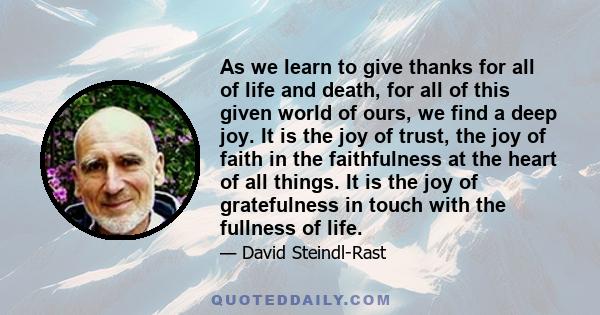 As we learn to give thanks for all of life and death, for all of this given world of ours, we find a deep joy. It is the joy of trust, the joy of faith in the faithfulness at the heart of all things. It is the joy of gratefulness in touch with the fullness of life.

— David Steindl-Rast

QUOTEDDAILY.COM